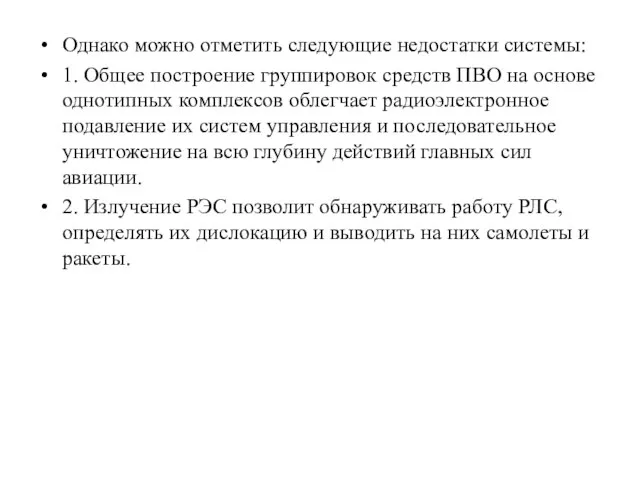 • Однако можно отметить следующие недостатки системы:
• 1. Общее построение группировок средств ПВО на основе однотипных комплексов облегчает радиоэлектронное подавление их систем управления и последовательное уничтожение на всю глубину действий главных сил авиации.
• 2. Излучение РЭС позволит обнаруживать работу РЛС, определять их дислокацию и выводить на них самолеты и ракеты.